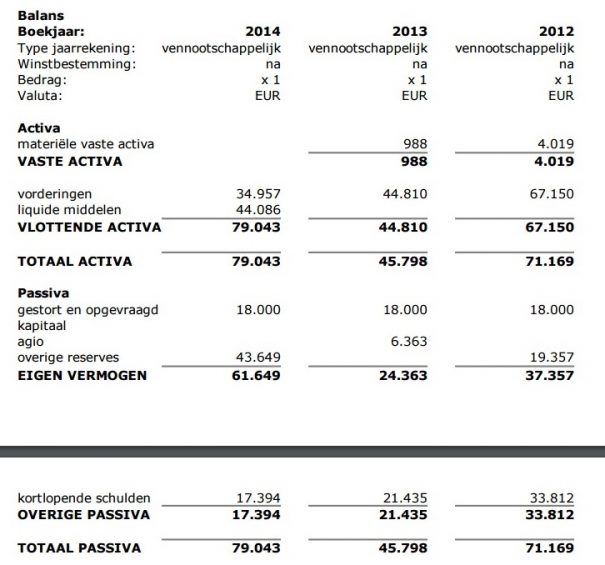 **Balans**

| **Boekjaar:** | **2014** | **2013** | **2012** |
|---|---|---|---|
| Type jaarrekening: | vennootschappelijk | vennootschappelijk | vennootschappelijk |
| Winstbestemming: | na | na | na |
| Bedrag: | x 1 | x 1 | x 1 |
| Valuta: | EUR | EUR | EUR |
| **Activa** | | | |
| materiële vaste activa | | 988 | 4.019 |
| **VASTE ACTIVA** | | **988** | **4.019** |
| vorderingen | 34.957 | 44.810 | 67.150 |
| liquide middelen | 44.086 | | |
| **VLOTTENDE ACTIVA** | **79.043** | **44.810** | **67.150** |
| **TOTAAL ACTIVA** | **79.043** | **45.798** | **71.169** |
| **Passiva** | | | |
| gestort en opgevraagd kapitaal | 18.000 | 18.000 | 18.000 |
| agio | | 6.363 | |
| overige reserves | 43.649 | | 19.357 |
| **EIGEN VERMOGEN** | **61.649** | **24.363** | **37.357** |
| kortlopende schulden | 17.394 | 21.435 | 33.812 |
| **OVERIGE PASSIVA** | **17.394** | **21.435** | **33.812** |
| **TOTAAL PASSIVA** | **79.043** | **45.798** | **71.169** |